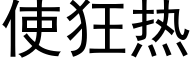 使狂热